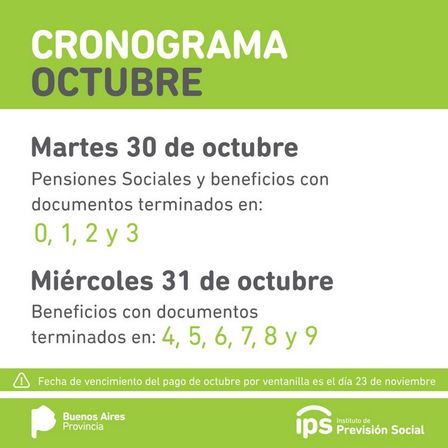 CRONOGRAMA
OCTUBRE

Martes 30 de octubre

Pensiones Sociales y beneficios con documentos terminados en:

0, 1, 2 y 3

Miércoles 31 de octubre

Beneficios con documentos terminados en: 4, 5, 6, 7, 8 y 9

Fecha de vencimiento del pago de octubre por ventanilla es el día 23 de noviembre

Buenos Aires
Provincia

ips Instituto de
Previsión Social